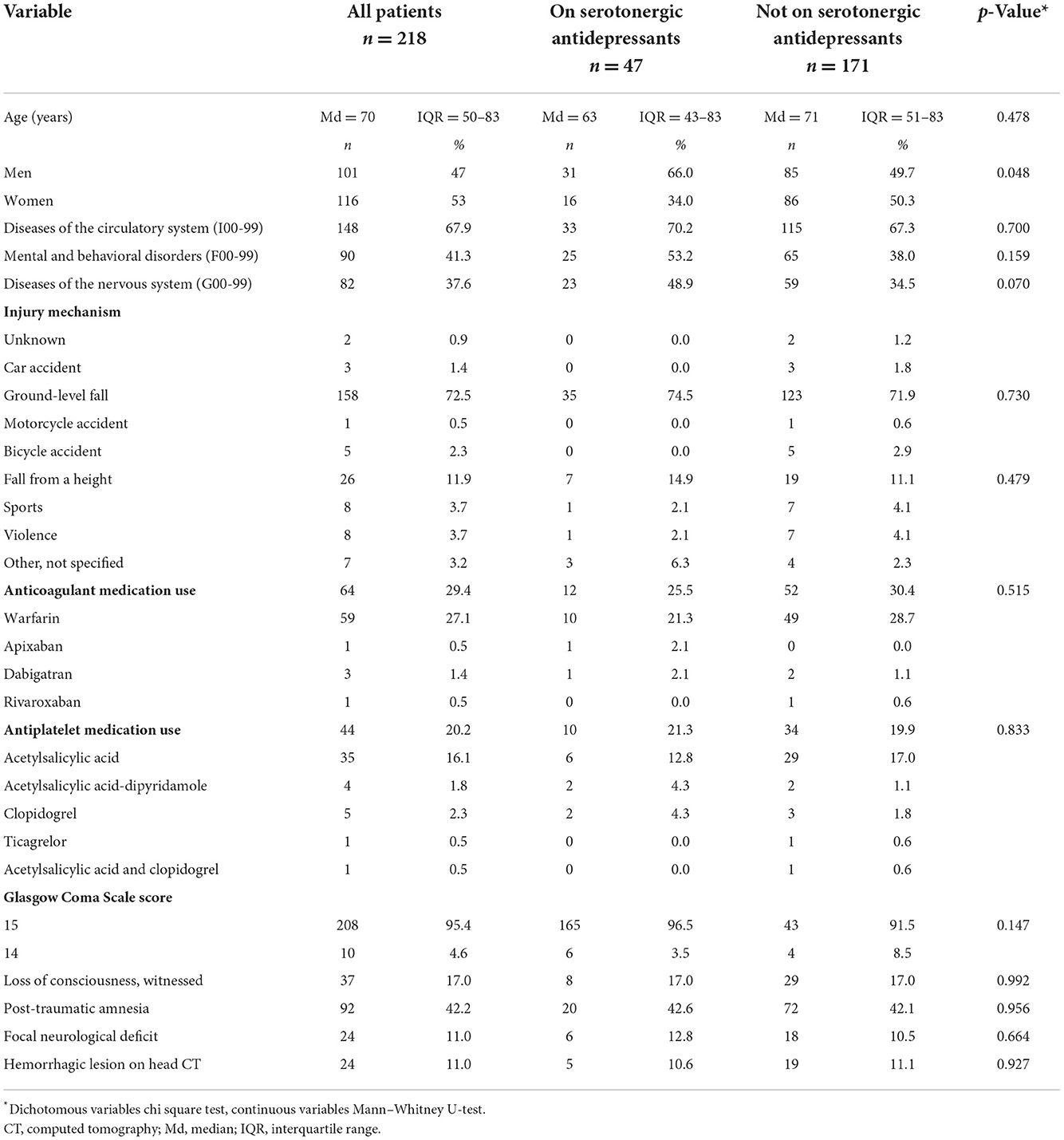 | Variable | All patients $n = 218$ | | On serotonergic antidepressants $n = 47$ | | Not on serotonergic antidepressants $n = 171$ | | $p$-Value* |
|---|---|---|---|---|---|---|---|
| Age (years) | Md = 70 | IQR = 50–83 | Md = 63 | IQR = 43–83 | Md = 71 | IQR = 51–83 | 0.478 |
| | $n$ | % | $n$ | % | $n$ | % | |
| Men | 101 | 47 | 31 | 66.0 | 85 | 49.7 | 0.048 |
| Women | 116 | 53 | 16 | 34.0 | 86 | 50.3 | |
| Diseases of the circulatory system (I00-99) | 148 | 67.9 | 33 | 70.2 | 115 | 67.3 | 0.700 |
| Mental and behavioral disorders (F00-99) | 90 | 41.3 | 25 | 53.2 | 65 | 38.0 | 0.159 |
| Diseases of the nervous system (G00-99) | 82 | 37.6 | 23 | 48.9 | 59 | 34.5 | 0.070 |
| **Injury mechanism** | | | | | | | |
| Unknown | 2 | 0.9 | 0 | 0.0 | 2 | 1.2 | |
| Car accident | 3 | 1.4 | 0 | 0.0 | 3 | 1.8 | |
| Ground-level fall | 158 | 72.5 | 35 | 74.5 | 123 | 71.9 | 0.730 |
| Motorcycle accident | 1 | 0.5 | 0 | 0.0 | 1 | 0.6 | |
| Bicycle accident | 5 | 2.3 | 0 | 0.0 | 5 | 2.9 | |
| Fall from a height | 26 | 11.9 | 7 | 14.9 | 19 | 11.1 | 0.479 |
| Sports | 8 | 3.7 | 1 | 2.1 | 7 | 4.1 | |
| Violence | 8 | 3.7 | 1 | 2.1 | 7 | 4.1 | |
| Other, not specified | 7 | 3.2 | 3 | 6.3 | 4 | 2.3 | |
| **Anticoagulant medication use** | 64 | 29.4 | 12 | 25.5 | 52 | 30.4 | 0.515 |
| Warfarin | 59 | 27.1 | 10 | 21.3 | 49 | 28.7 | |
| Apixaban | 1 | 0.5 | 1 | 2.1 | 0 | 0.0 | |
| Dabigatran | 3 | 1.4 | 1 | 2.1 | 2 | 1.1 | |
| Rivaroxaban | 1 | 0.5 | 0 | 0.0 | 1 | 0.6 | |
| **Antiplatelet medication use** | 44 | 20.2 | 10 | 21.3 | 34 | 19.9 | 0.833 |
| Acetylsalicylic acid | 35 | 16.1 | 6 | 12.8 | 29 | 17.0 | |
| Acetylsalicylic acid-dipyridamole | 4 | 1.8 | 2 | 4.3 | 2 | 1.1 | |
| Clopidogrel | 5 | 2.3 | 2 | 4.3 | 3 | 1.8 | |
| Ticagrelor | 1 | 0.5 | 0 | 0.0 | 1 | 0.6 | |
| Acetylsalicylic acid and clopidogrel | 1 | 0.5 | 0 | 0.0 | 1 | 0.6 | |
| **Glasgow Coma Scale score** | | | | | | | |
| 15 | 208 | 95.4 | 165 | 96.5 | 43 | 91.5 | 0.147 |
| 14 | 10 | 4.6 | 6 | 3.5 | 4 | 8.5 | |
| Loss of consciousness, witnessed | 37 | 17.0 | 8 | 17.0 | 29 | 17.0 | 0.992 |
| Post-traumatic amnesia | 92 | 42.2 | 20 | 42.6 | 72 | 42.1 | 0.956 |
| Focal neurological deficit | 24 | 11.0 | 6 | 12.8 | 18 | 10.5 | 0.664 |
| Hemorrhagic lesion on head CT | 24 | 11.0 | 5 | 10.6 | 19 | 11.1 | 0.927 |

*Dichotomous variables chi square test, continuous variables Mann–Whitney U-test.
CT, computed tomography; Md, median; IQR, interquartile range.